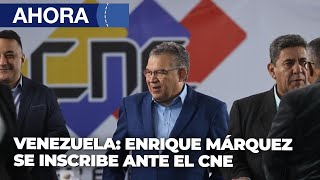 AHORA

CNE

VENEZUELA: ENRIQUE MÁRQUEZ SE INSCRIBE ANTE EL CNE